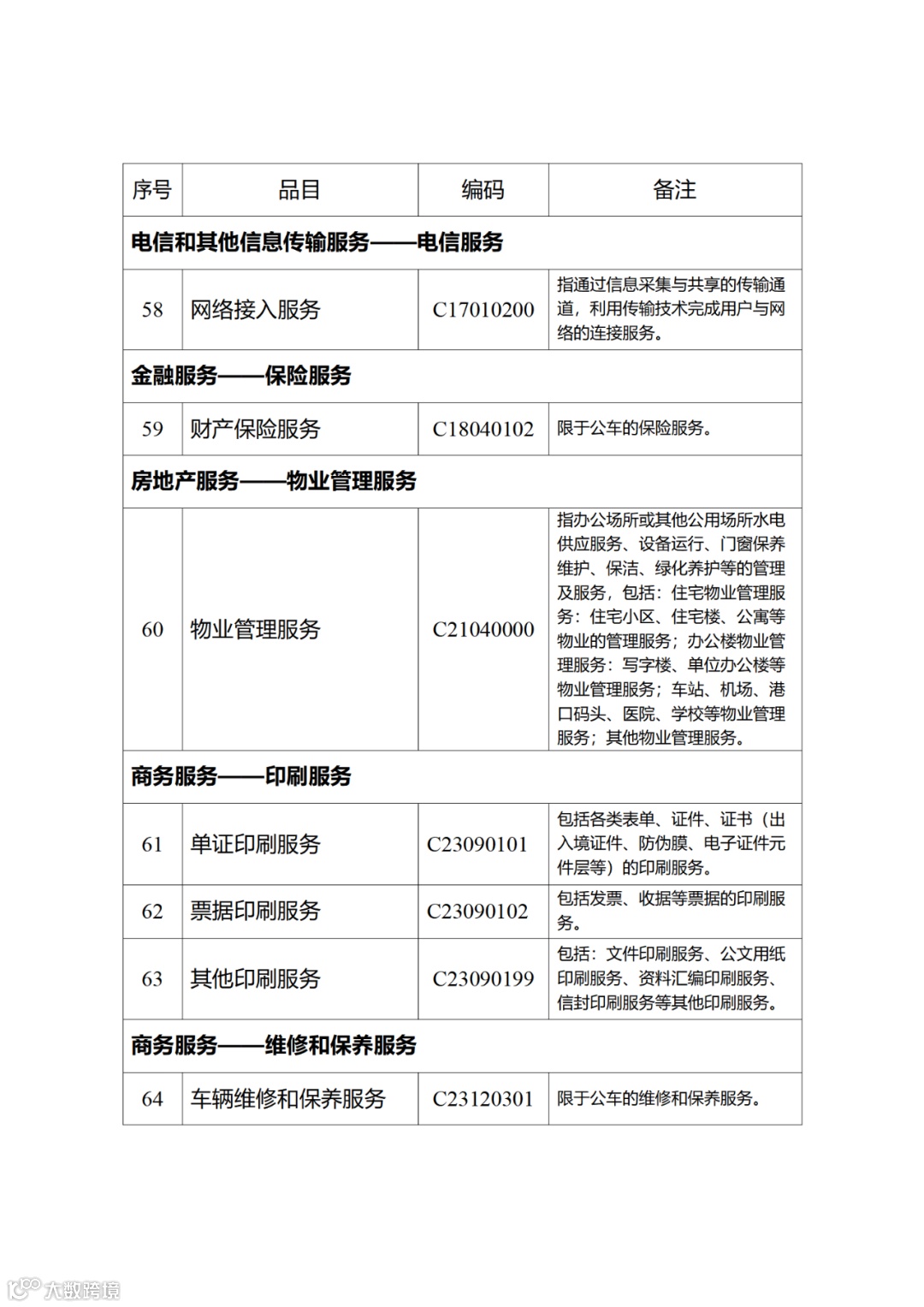 | 序号 | 品目 | 编码 | 备注 |
|---|---|---|---|
| 电信和其他信息传输服务——电信服务 | | | |
| 58 | 网络接入服务 | C17010200 | 指通过信息采集与共享的传输通道，利用传输技术完成用户与网络的连接服务。 |
| 金融服务——保险服务 | | | |
| 59 | 财产保险服务 | C18040102 | 限于公车的保险服务。 |
| 房地产服务——物业管理服务 | | | |
| 60 | 物业管理服务 | C21040000 | 指办公场所或其他公用场所水电供应服务、设备运行、门窗保养维护、保洁、绿化养护等的管理及服务，包括：住宅物业管理服务：住宅小区、住宅楼、公寓等物业的管理服务；办公楼物业管理服务：写字楼、单位办公楼等物业管理服务；车站、机场、港口码头、医院、学校等物业管理服务；其他物业管理服务。 |
| 商务服务——印刷服务 | | | |
| 61 | 单证印刷服务 | C23090101 | 包括各类表单、证件、证书（出入境证件、防伪膜、电子证件元件层等）的印刷服务。 |
| 62 | 票据印刷服务 | C23090102 | 包括发票、收据等票据的印刷服务。 |
| 63 | 其他印刷服务 | C23090199 | 包括：文件印刷服务、公文用纸印刷服务、资料汇编印刷服务、信封印刷服务等其他印刷服务。 |
| 商务服务——维修和保养服务 | | | |
| 64 | 车辆维修和保养服务 | C23120301 | 限于公车的维修和保养服务。 |

大数跨境